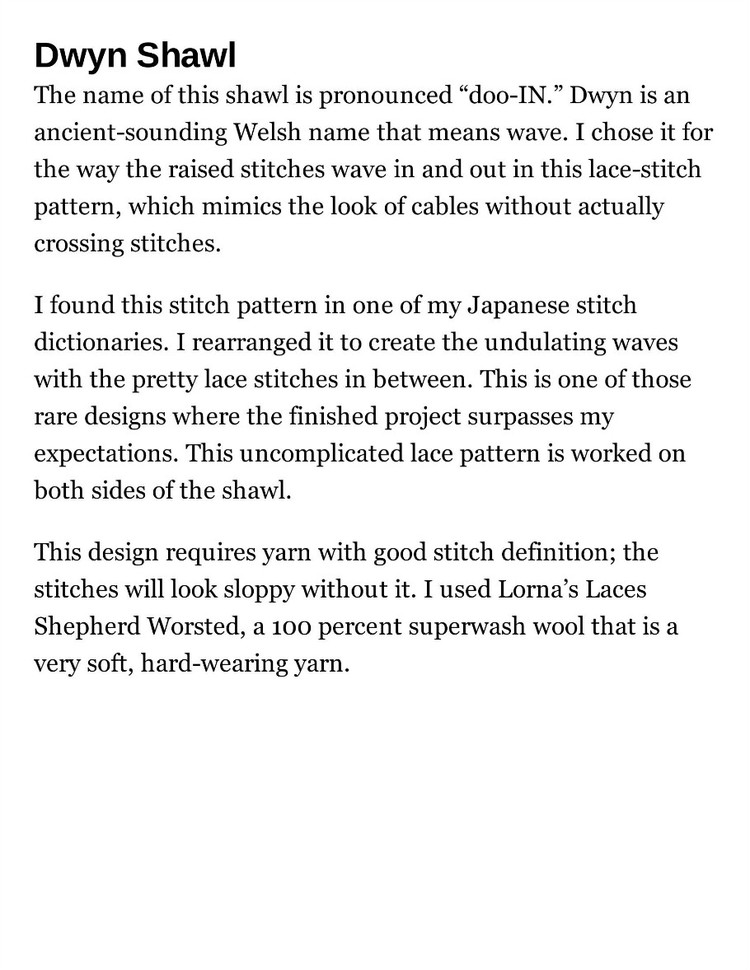 Dwyn Shawl

The name of this shawl is pronounced “doo-IN.” Dwyn is an ancient-sounding Welsh name that means wave. I chose it for the way the raised stitches wave in and out in this lace-stitch pattern, which mimics the look of cables without actually crossing stitches.

I found this stitch pattern in one of my Japanese stitch dictionaries. I rearranged it to create the undulating waves with the pretty lace stitches in between. This is one of those rare designs where the finished project surpasses my expectations. This uncomplicated lace pattern is worked on both sides of the shawl.

This design requires yarn with good stitch definition; the stitches will look sloppy without it. I used Lorna’s Laces Shepherd Worsted, a 100 percent superwash wool that is a very soft, hard-wearing yarn.